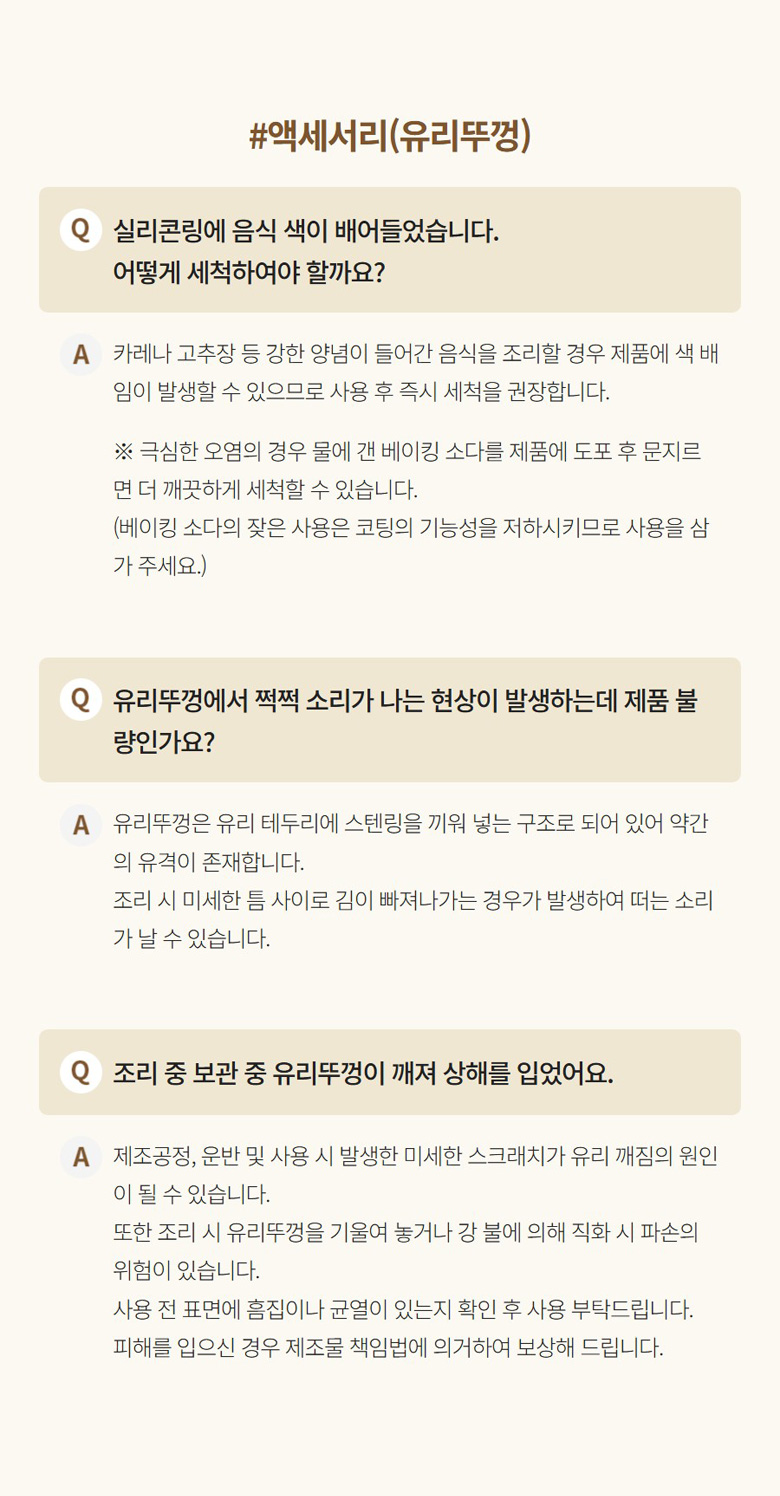 #액세서리(유리뚜껑)

Q 실리콘링에 음식 색이 배어들었습니다. 어떻게 세척하여야 할까요?

A 카레나 고추장 등 강한 양념이 들어간 음식을 조리할 경우 제품에 색 배임이 발생할 수 있으므로 사용 후 즉시 세척을 권장합니다.

※ 극심한 오염의 경우 물에 갠 베이킹 소다를 제품에 도포 후 문지르면 더 깨끗하게 세척할 수 있습니다.
(베이킹 소다의 잦은 사용은 코팅의 기능성을 저하시키므로 사용을 삼가 주세요.)

Q 유리뚜껑에서 쩍쩍 소리가 나는 현상이 발생하는데 제품 불량인가요?

A 유리뚜껑은 유리 테두리에 스텐링을 끼워 넣는 구조로 되어 있어 약간의 유격이 존재합니다.
조리 시 미세한 틈 사이로 김이 빠져나가는 경우가 발생하여 떠는 소리가 날 수 있습니다.

Q 조리 중 보관 중 유리뚜껑이 깨져 상해를 입었어요.

A 제조공정, 운반 및 사용 시 발생한 미세한 스크래치가 유리 깨짐의 원인이 될 수 있습니다.
또한 조리 시 유리뚜껑을 기울여 놓거나 강 불에 의해 직화 시 파손의 위험이 있습니다.
사용 전 표면에 흠집이나 균열이 있는지 확인 후 사용 부탁드립니다.
피해를 입으신 경우 제조물 책임법에 의거하여 보상해 드립니다.